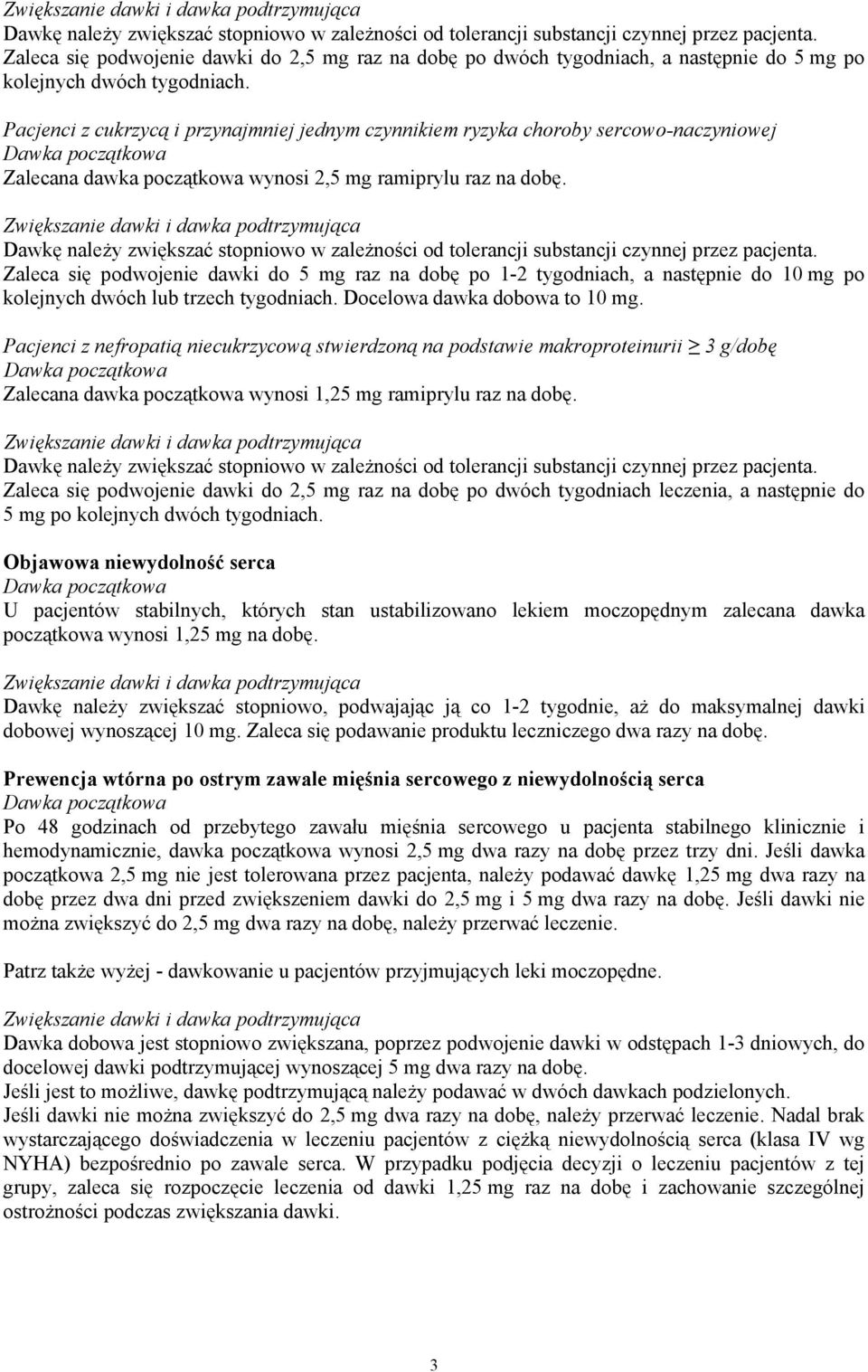 Zwiększanie dawki i dawka podtrzymująca
Dawkę należy zwiększać stopniowo w zależności od tolerancji substancji czynnej przez pacjenta. Zaleca się podwojenie dawki do 2,5 mg raz na dobę po dwóch tygodniach, a następnie do 5 mg po kolejnych dwóch tygodniach.

Pacjenci z cukrzycą i przynajmniej jednym czynnikiem ryzyka choroby sercowo-naczyniowej
Dawka początkowa
Zalecana dawka początkowa wynosi 2,5 mg ramiprylu raz na dobę.

Zwiększanie dawki i dawka podtrzymująca
Dawkę należy zwiększać stopniowo w zależności od tolerancji substancji czynnej przez pacjenta. Zaleca się podwojenie dawki do 5 mg raz na dobę po 1-2 tygodniach, a następnie do 10 mg po kolejnych dwóch lub trzech tygodniach. Docelowa dawka dobowa to 10 mg.

Pacjenci z nefropatią niecukrzycową stwierdzoną na podstawie makroproteinurii $\geq$ 3 g/dobę
Dawka początkowa
Zalecana dawka początkowa wynosi 1,25 mg ramiprylu raz na dobę.

Zwiększanie dawki i dawka podtrzymująca
Dawkę należy zwiększać stopniowo w zależności od tolerancji substancji czynnej przez pacjenta. Zaleca się podwojenie dawki do 2,5 mg raz na dobę po dwóch tygodniach leczenia, a następnie do 5 mg po kolejnych dwóch tygodniach.

Objawowa niewydolność serca
Dawka początkowa
U pacjentów stabilnych, których stan ustabilizowano lekiem moczopędnym zalecana dawka początkowa wynosi 1,25 mg na dobę.

Zwiększanie dawki i dawka podtrzymująca
Dawkę należy zwiększać stopniowo, podwajając ją co 1-2 tygodnie, aż do maksymalnej dawki dobowej wynoszącej 10 mg. Zaleca się podawanie produktu leczniczego dwa razy na dobę.

Prewencja wtórna po ostrym zawale mięśnia sercowego z niewydolnością serca
Dawka początkowa
Po 48 godzinach od przebytego zawału mięśnia sercowego u pacjenta stabilnego klinicznie i hemodynamicznie, dawka początkowa wynosi 2,5 mg dwa razy na dobę przez trzy dni. Jeśli dawka początkowa 2,5 mg nie jest tolerowana przez pacjenta, należy podawać dawkę 1,25 mg dwa razy na dobę przez dwa dni przed zwiększeniem dawki do 2,5 mg i 5 mg dwa razy na dobę. Jeśli dawki nie można zwiększyć do 2,5 mg dwa razy na dobę, należy przerwać leczenie.

Patrz także wyżej - dawkowanie u pacjentów przyjmujących leki moczopędne.

Zwiększanie dawki i dawka podtrzymująca
Dawka dobowa jest stopniowo zwiększana, poprzez podwojenie dawki w odstępach 1-3 dniowych, do docelowej dawki podtrzymującej wynoszącej 5 mg dwa razy na dobę.
Jeśli jest to możliwe, dawkę podtrzymującą należy podawać w dwóch dawkach podzielonych.
Jeśli dawki nie można zwiększyć do 2,5 mg dwa razy na dobę, należy przerwać leczenie. Nadal brak wystarczającego doświadczenia w leczeniu pacjentów z ciężką niewydolnością serca (klasa IV wg NYHA) bezpośrednio po zawale serca. W przypadku podjęcia decyzji o leczeniu pacjentów z tej grupy, zaleca się rozpoczęcie leczenia od dawki 1,25 mg raz na dobę i zachowanie szczególnej ostrożności podczas zwiększania dawki.

3